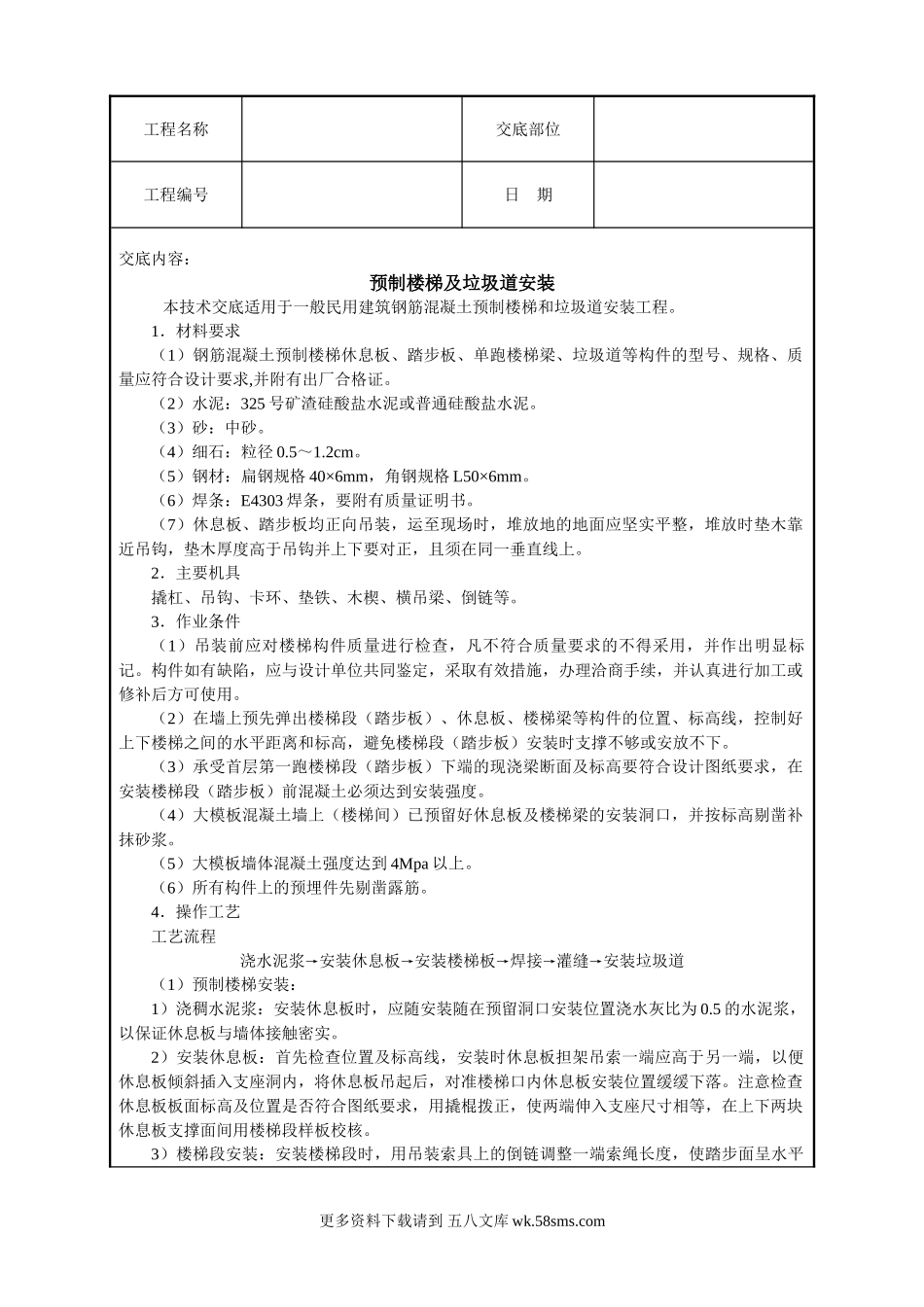 | 工程名称 | | 交底部位 | |
|---|---|---|---|
| 工程编号 | | 日　期 | |

交底内容：

预制楼梯及垃圾道安装

本技术交底适用于一般民用建筑钢筋混凝土预制楼梯和垃圾道安装工程。

1．材料要求

（1）钢筋混凝土预制楼梯休息板、踏步板、单跑楼梯梁、垃圾道等构件的型号、规格、质量应符合设计要求,并附有出厂合格证。

（2）水泥：325 号矿渣硅酸盐水泥或普通硅酸盐水泥。

（3）砂：中砂。

（4）细石：粒径 0.5～1.2cm。

（5）钢材：扁钢规格 40×6mm，角钢规格 L50×6mm。

（6）焊条：E4303 焊条，要附有质量证明书。

（7）休息板、踏步板均正向吊装，运至现场时，堆放地的地面应坚实平整，堆放时垫木靠近吊钩，垫木厚度高于吊钩并上下要对正，且须在同一垂直线上。

2．主要机具

撬杠、吊钩、卡环、垫铁、木楔、横吊梁、倒链等。

3．作业条件

（1）吊装前应对楼梯构件质量进行检查，凡不符合质量要求的不得采用，并作出明显标记。构件如有缺陷，应与设计单位共同鉴定，采取有效措施，办理洽商手续，并认真进行加工或修补后方可使用。

（2）在墙上预先弹出楼梯段（踏步板）、休息板、楼梯梁等构件的位置、标高线，控制好上下楼梯之间的水平距离和标高，避免楼梯段（踏步板）安装时支撑不够或安放不下。

（3）承受首层第一跑楼梯段（踏步板）下端的现浇梁断面及标高要符合设计图纸要求，在安装楼梯段（踏步板）前混凝土必须达到安装强度。

（4）大模板混凝土墙上（楼梯间）已预留好休息板及楼梯梁的安装洞口，并按标高剔凿补抹砂浆。

（5）大模板墙体混凝土强度达到 4Mpa 以上。

（6）所有构件上的预埋件先剔凿露筋。

4．操作工艺

工艺流程

浇水泥浆→安装休息板→安装楼梯板→焊接→灌缝→安装垃圾道

（1）预制楼梯安装：

1）浇稠水泥浆：安装休息板时，应随安装随在预留洞口安装位置浇水灰比为 0.5 的水泥浆，以保证休息板与墙体接触密实。

2）安装休息板：首先检查位置及标高线，安装时休息板担架吊索一端应高于另一端，以便休息板倾斜插入支座洞内，将休息板吊起后，对准楼梯口内休息板安装位置缓缓下落。注意检查休息板板面标高及位置是否符合图纸要求，用撬棍拨正，使两端伸入支座尺寸相等，在上下两块休息板支撑面间用楼梯段样板校核。

3）楼梯段安装：安装楼梯段时，用吊装索具上的倒链调整一端索绳长度，使踏步面呈水平

更多资料下载请到 五八文库 wk.58sms.com